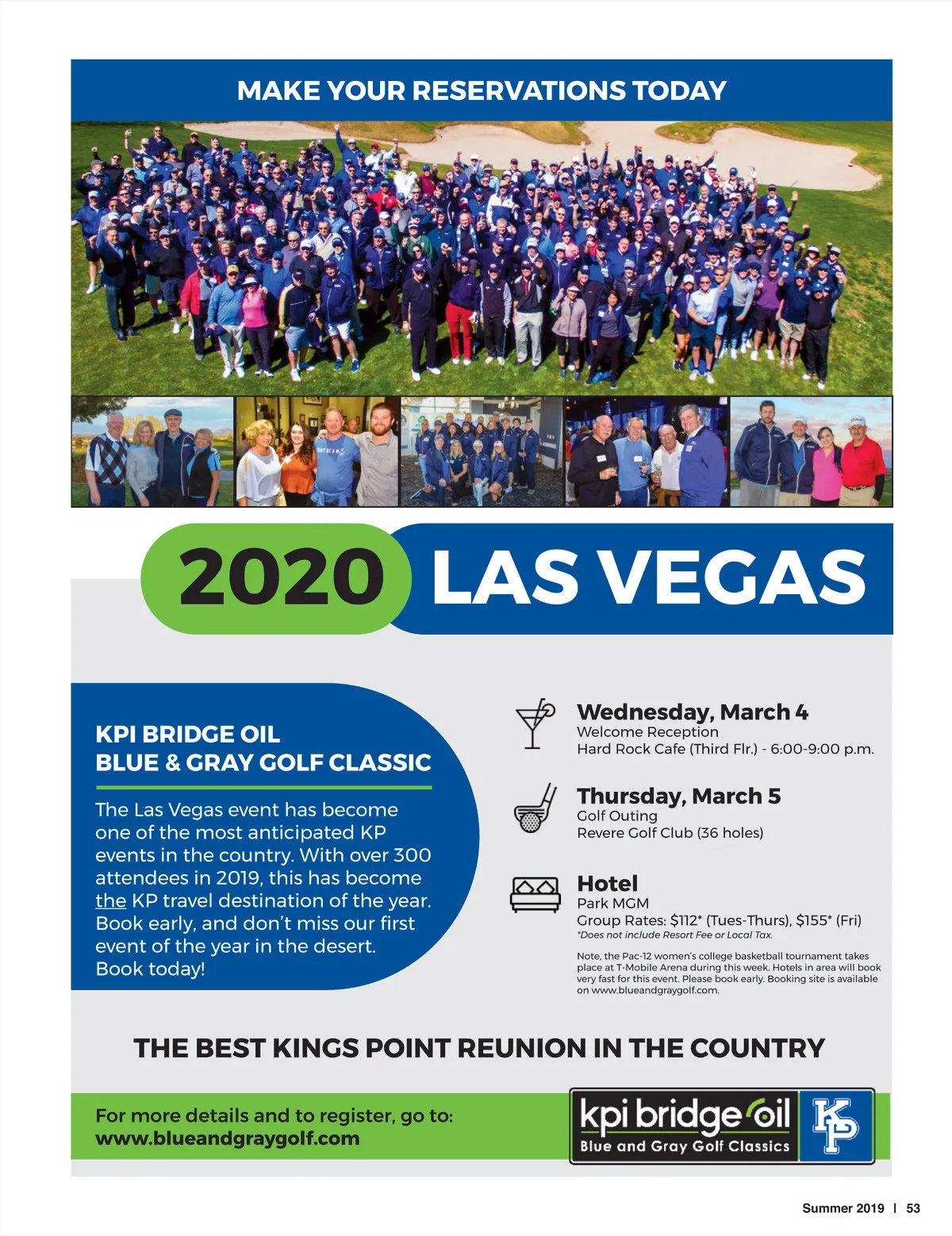 MAKE YOUR RESERVATIONS TODAY

2020 LAS VEGAS

KPI BRIDGE OIL
BLUE & GRAY GOLF CLASSIC

The Las Vegas event has become one of the most anticipated KP events in the country. With over 300 attendees in 2019, this has become the KP travel destination of the year. Book early, and don't miss our first event of the year in the desert. Book today!

Wednesday, March 4
Welcome Reception
Hard Rock Cafe (Third Flr.) - 6:00-9:00 p.m.

Thursday, March 5
Golf Outing
Revere Golf Club (36 holes)

Hotel
Park MGM
Group Rates: $112* (Tues-Thurs), $155* (Fri)
*Does not include Resort Fee or Local Tax.

Note, the Pac-12 women's college basketball tournament takes place at T-Mobile Arena during this week. Hotels in area will book very fast for this event. Please book early. Booking site is available on www.blueandgraygolf.com.

THE BEST KINGS POINT REUNION IN THE COUNTRY

For more details and to register, go to:
www.blueandgraygolf.com

kpi bridge oil
Blue and Gray Golf Classics
KP

Summer 2019 | 53